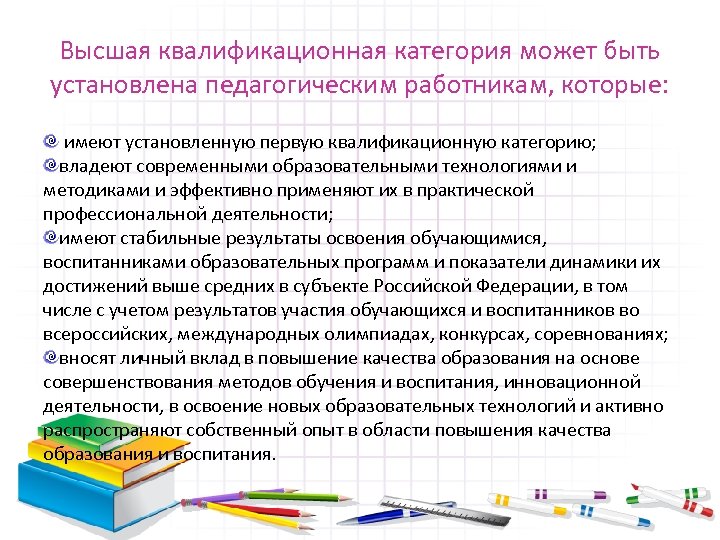 Высшая квалификационная категория может быть установлена педагогическим работникам, которые:

имеют установленную первую квалификационную категорию;
владеют современными образовательными технологиями и методиками и эффективно применяют их в практической профессиональной деятельности;
имеют стабильные результаты освоения обучающимися, воспитанниками образовательных программ и показатели динамики их достижений выше средних в субъекте Российской Федерации, в том числе с учетом результатов участия обучающихся и воспитанников во всероссийских, международных олимпиадах, конкурсах, соревнованиях;
вносят личный вклад в повышение качества образования на основе совершенствования методов обучения и воспитания, инновационной деятельности, в освоение новых образовательных технологий и активно распространяют собственный опыт в области повышения качества образования и воспитания.